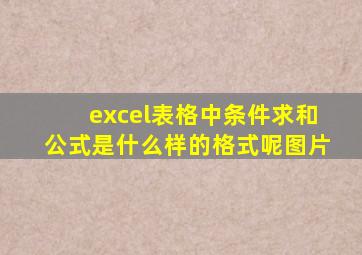 excel表格中条件求和公式是什么样的格式呢图片